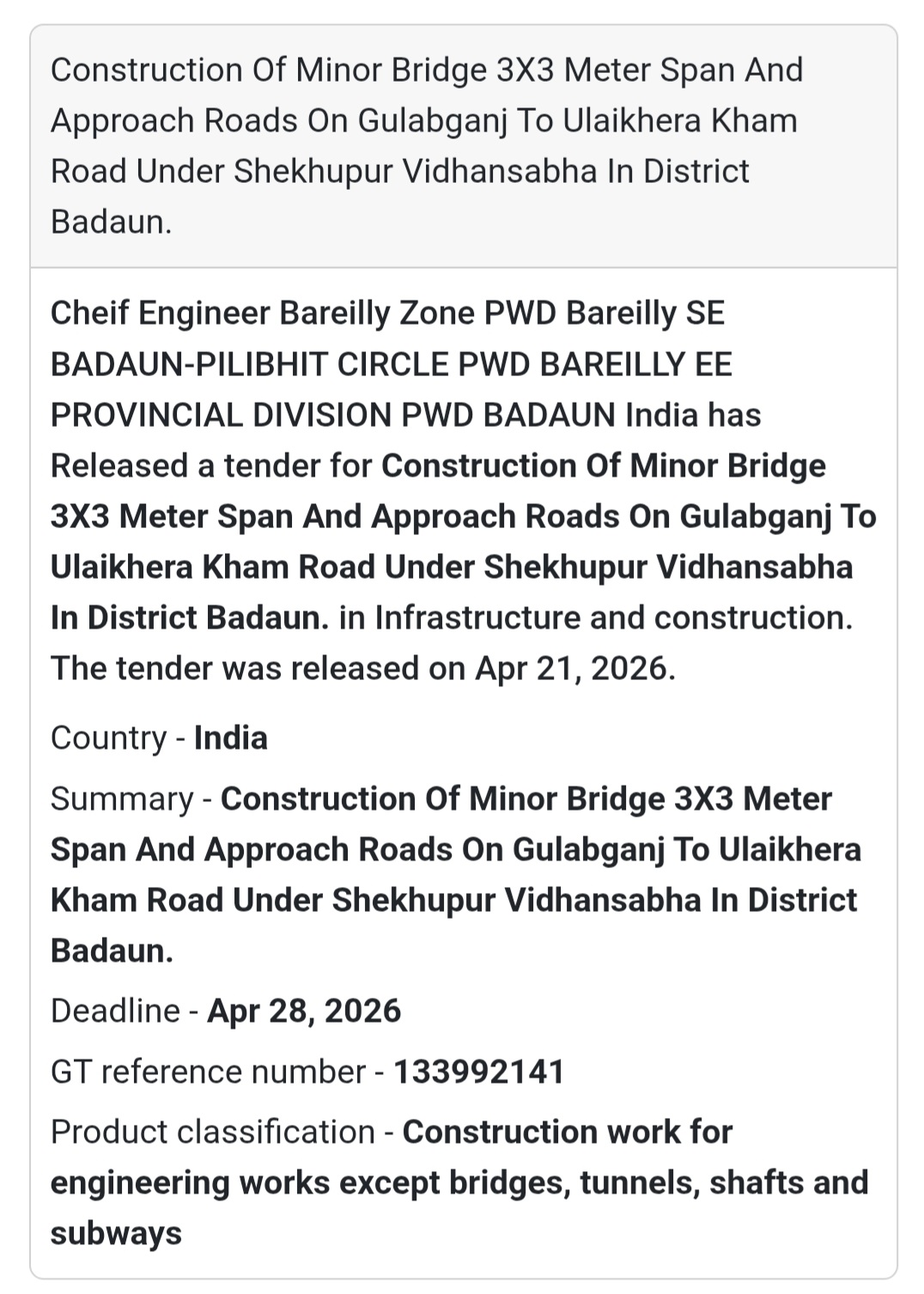 Construction Of Minor Bridge 3X3 Meter Span And Approach Roads On Gulabganj To Ulaikhera Kham Road Under Shekhupur Vidhansabha In District Badaun.

Cheif Engineer Bareilly Zone PWD Bareilly SE BADAUN-PILIBHIT CIRCLE PWD BAREILLY EE PROVINCIAL DIVISION PWD BADAUN India has Released a tender for Construction Of Minor Bridge 3X3 Meter Span And Approach Roads On Gulabganj To Ulaikhera Kham Road Under Shekhupur Vidhansabha In District Badaun. in Infrastructure and construction. The tender was released on Apr 21, 2026.

Country - India

Summary - Construction Of Minor Bridge 3X3 Meter Span And Approach Roads On Gulabganj To Ulaikhera Kham Road Under Shekhupur Vidhansabha In District Badaun.

Deadline - Apr 28, 2026

GT reference number - 133992141

Product classification - Construction work for engineering works except bridges, tunnels, shafts and subways